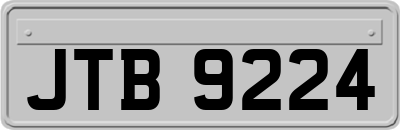 JTB 9224